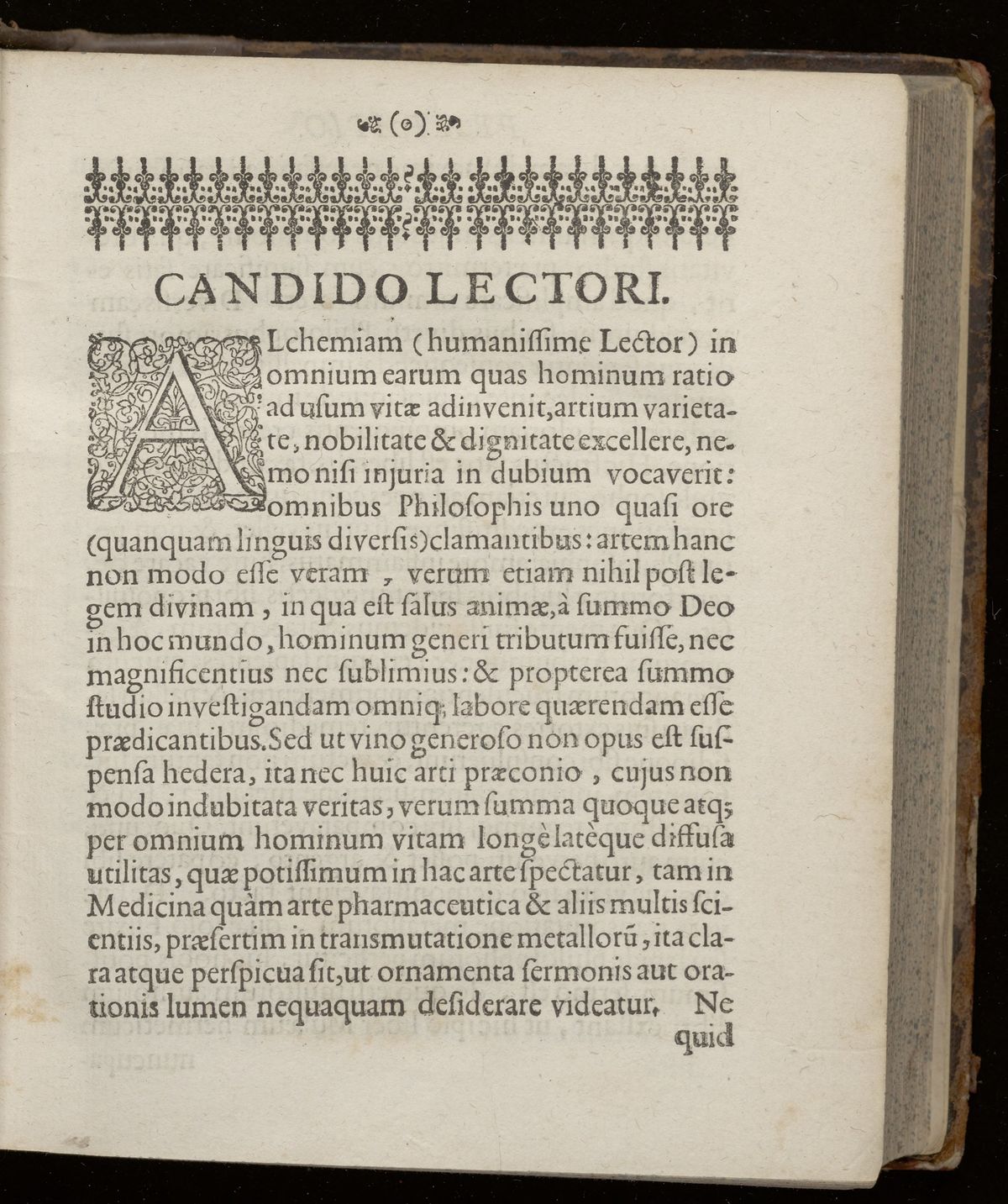 (o)

CANDIDO LECTORI.

ALchemiam (humanissime Lector) in omnium earum quas hominum ratio ad usum vitæ adinvenit, artium varietate, nobilitate & dignitate excellere, nemo nisi injuria in dubium vocaverit: omnibus Philosophis uno quasi ore (quanquam linguis diversis) clamantibus: artem hanc non modo esse veram, verum etiam nihil post legem divinam, in qua est salus animæ, à summo Deo in hoc mundo, hominum generi tributum fuisse, nec magnificentius nec sublimius: & propterea summo studio investigandam omniq; labore quærendam esse prædicantibus. Sed ut vino generoso non opus est suspensa hedera, ita nec huic arti præconio, cujus non modo indubitata veritas, verum summa quoque atq; per omnium hominum vitam longè latèque diffusa utilitas, quæ potissimum in hac arte spectatur, tam in Medicina quàm arte pharmaceutica & aliis multis scientiis, præsertim in transmutatione metallorũ, ita clara atque perspicua sit, ut ornamenta sermonis aut orationis lumen nequaquam desiderare videatur. Ne quid